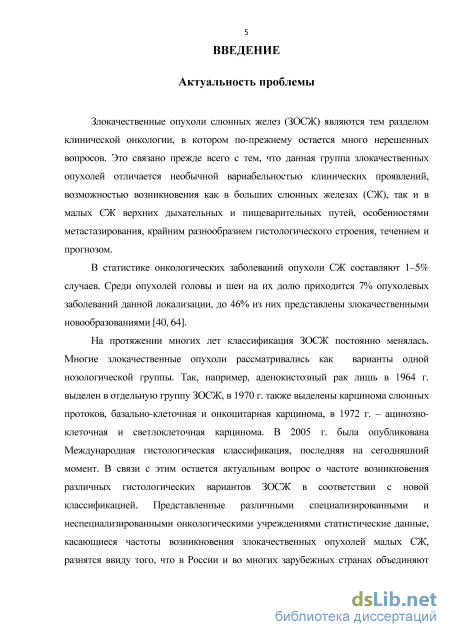 5

ВВЕДЕНИЕ

Актуальность проблемы

Злокачественные опухоли слюнных желез (ЗОСЖ) являются тем разделом клинической онкологии, в котором по-прежнему остается много нерешенных вопросов. Это связано прежде всего с тем, что данная группа злокачественных опухолей отличается необычной вариабельностью клинических проявлений, возможностью возникновения как в больших слюнных железах (СЖ), так и в малых СЖ верхних дыхательных и пищеварительных путей, особенностями метастазирования, крайним разнообразием гистологического строения, течением и прогнозом.

В статистике онкологических заболеваний опухоли СЖ составляют 1–5% случаев. Среди опухолей головы и шеи на их долю приходится 7% опухолевых заболеваний данной локализации, до 46% из них представлены злокачественными новообразованиями [40, 64].

На протяжении многих лет классификация ЗОСЖ постоянно менялась. Многие злокачественные опухоли рассматривались как варианты одной нозологической группы. Так, например, аденокистозный рак лишь в 1964 г. выделен в отдельную группу ЗОСЖ, в 1970 г. также выделены карцинома слюнных протоков, базально-клеточная и онкоцитарная карцинома, в 1972 г. – ацинозно-клеточная и светлоклеточная карцинома. В 2005 г. была опубликована Международная гистологическая классификация, последняя на сегодняшний момент. В связи с этим остается актуальным вопрос о частоте возникновения различных гистологических вариантов ЗОСЖ в соответствии с новой классификацией. Представленные различными специализированными и неспециализированными онкологическими учреждениями статистические данные, касающиеся частоты возникновения злокачественных опухолей малых СЖ, разнятся ввиду того, что в России и во многих зарубежных странах объединяют

dsLib.net
библиотека диссертаций